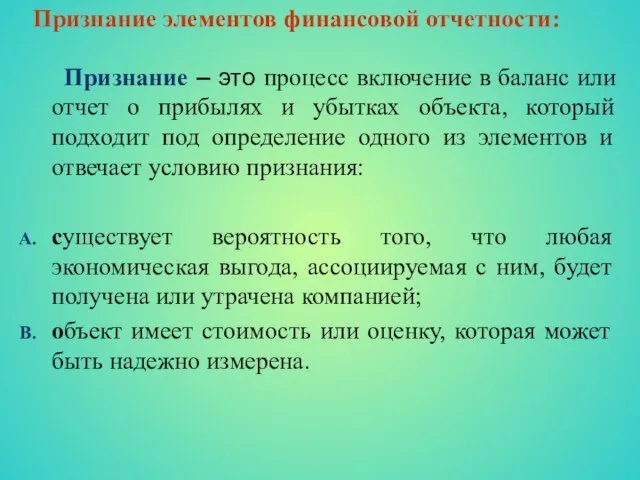 Признание элементов финансовой отчетности:

Признание – это процесс включение в баланс или отчет о прибылях и убытках объекта, который подходит под определение одного из элементов и отвечает условию признания:

A. существует вероятность того, что любая экономическая выгода, ассоциируемая с ним, будет получена или утрачена компанией;

B. объект имеет стоимость или оценку, которая может быть надежно измерена.